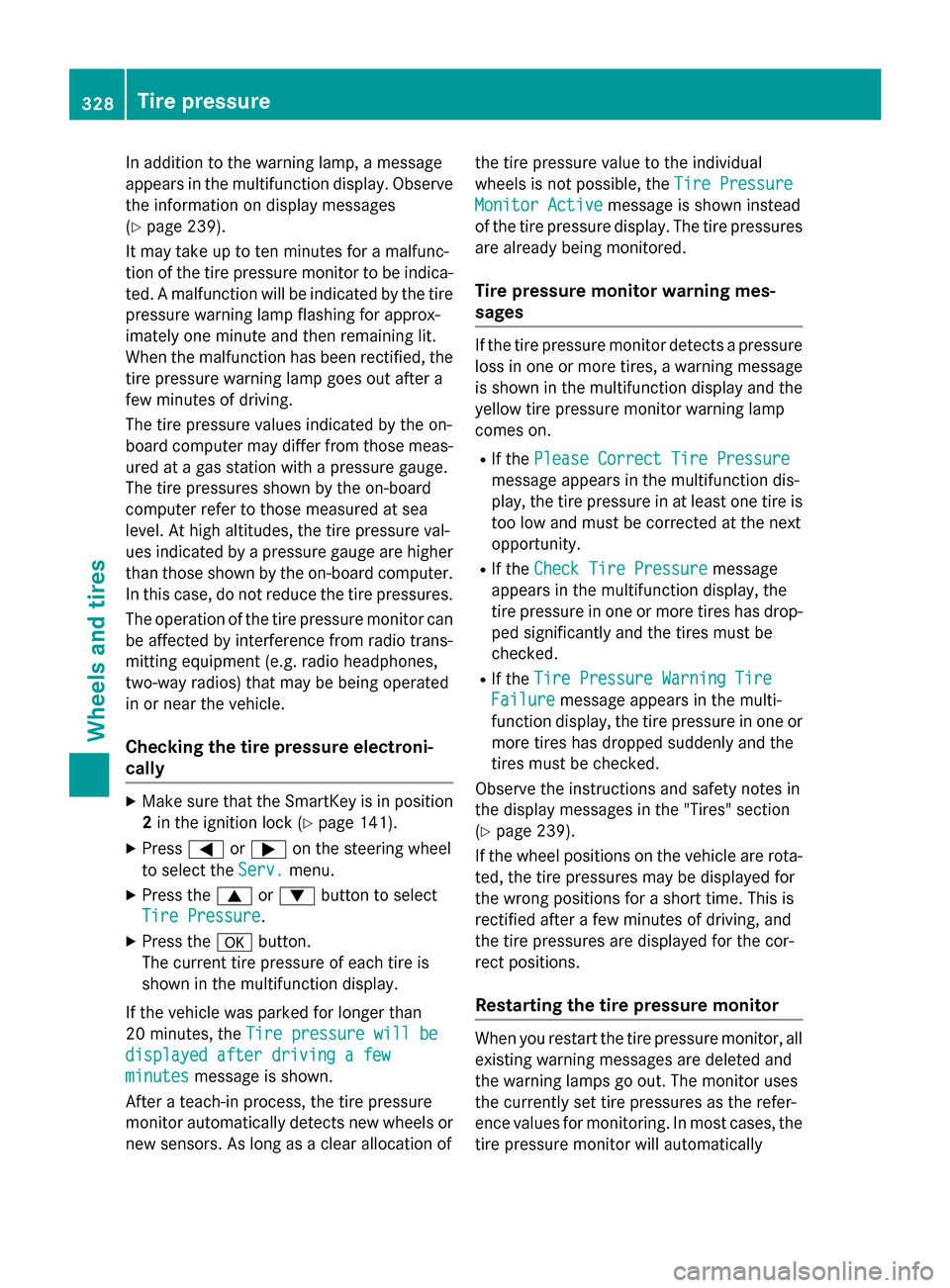 328 Tire pressure

Wheels and tires

In addition to the warning lamp, a message appears in the multifunction display. Observe the information on display messages (▷ page 239).

It may take up to ten minutes for a malfunction of the tire pressure monitor to be indicated. A malfunction will be indicated by the tire pressure warning lamp flashing for approximately one minute and then remaining lit. When the malfunction has been rectified, the tire pressure warning lamp goes out after a few minutes of driving.

The tire pressure values indicated by the on-board computer may differ from those measured at a gas station with a pressure gauge. The tire pressures shown by the on-board computer refer to those measured at sea level. At high altitudes, the tire pressure values indicated by a pressure gauge are higher than those shown by the on-board computer. In this case, do not reduce the tire pressures.

The operation of the tire pressure monitor can be affected by interference from radio transmitting equipment (e.g. radio headphones, two-way radios) that may be being operated in or near the vehicle.

Checking the tire pressure electronically

▶ Make sure that the SmartKey is in position 2 in the ignition lock (▷ page 141).

▶ Press ◀ or ▶ on the steering wheel to select the Serv. menu.

▶ Press the ▲ or ▼ button to select Tire Pressure.

▶ Press the OK button.
The current tire pressure of each tire is shown in the multifunction display.

If the vehicle was parked for longer than 20 minutes, the Tire pressure will be displayed after driving a few minutes message is shown.

After a teach-in process, the tire pressure monitor automatically detects new wheels or new sensors. As long as a clear allocation of the tire pressure value to the individual wheels is not possible, the Tire Pressure Monitor Active message is shown instead of the tire pressure display. The tire pressures are already being monitored.

Tire pressure monitor warning messages

If the tire pressure monitor detects a pressure loss in one or more tires, a warning message is shown in the multifunction display and the yellow tire pressure monitor warning lamp comes on.

• If the Please Correct Tire Pressure message appears in the multifunction display, the tire pressure in at least one tire is too low and must be corrected at the next opportunity.

• If the Check Tire Pressure message appears in the multifunction display, the tire pressure in one or more tires has dropped significantly and the tires must be checked.

• If the Tire Pressure Warning Tire Failure message appears in the multifunction display, the tire pressure in one or more tires has dropped suddenly and the tires must be checked.

Observe the instructions and safety notes in the display messages in the "Tires" section (▷ page 239).

If the wheel positions on the vehicle are rotated, the tire pressures may be displayed for the wrong positions for a short time. This is rectified after a few minutes of driving, and the tire pressures are displayed for the correct positions.

Restarting the tire pressure monitor

When you restart the tire pressure monitor, all existing warning messages are deleted and the warning lamps go out. The monitor uses the currently set tire pressures as the reference values for monitoring. In most cases, the tire pressure monitor will automatically

carmanualsonline.info